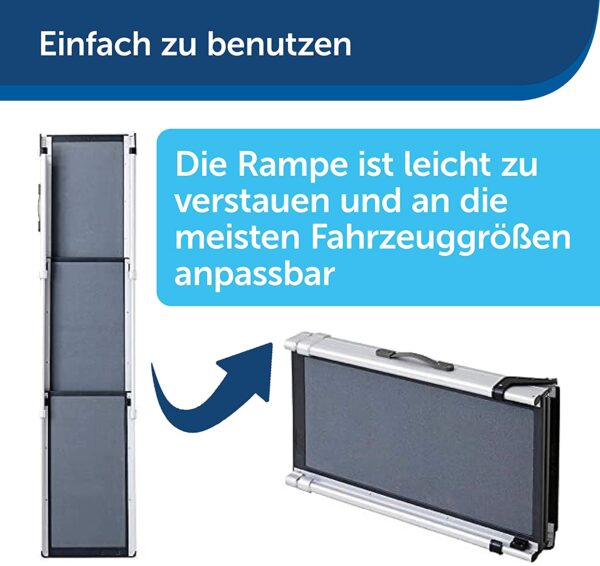 Einfach zu benutzen

Die Rampe ist leicht zu verstauen und an die meisten Fahrzeuggrößen anpassbar